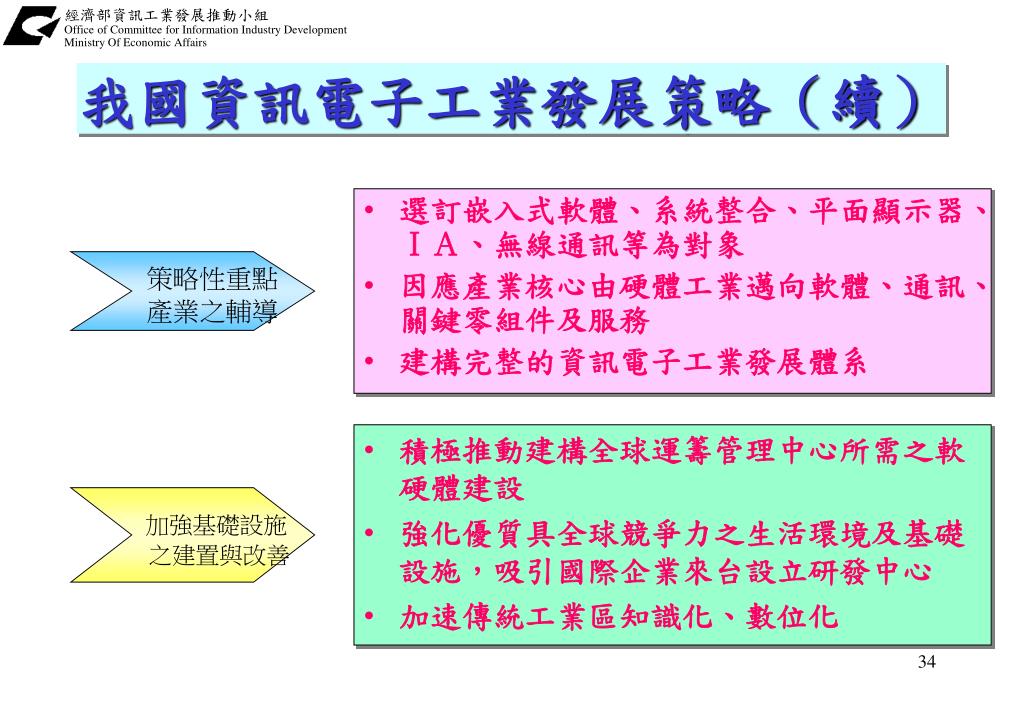 經濟部資訊工業發展推動小組
Office of Committee for Information Industry Development
Ministry Of Economic Affairs

我國資訊電子工業發展策略（續）

策略性重點產業之輔導

• 選訂嵌入式軟體、系統整合、平面顯示器、ＩＡ、無線通訊等為對象
• 因應產業核心由硬體工業邁向軟體、通訊、關鍵零組件及服務
• 建構完整的資訊電子工業發展體系

加強基礎設施之建置與改善

• 積極推動建構全球運籌管理中心所需之軟硬體建設
• 強化優質具全球競爭力之生活環境及基礎設施，吸引國際企業來台設立研發中心
• 加速傳統工業區知識化、數位化

34